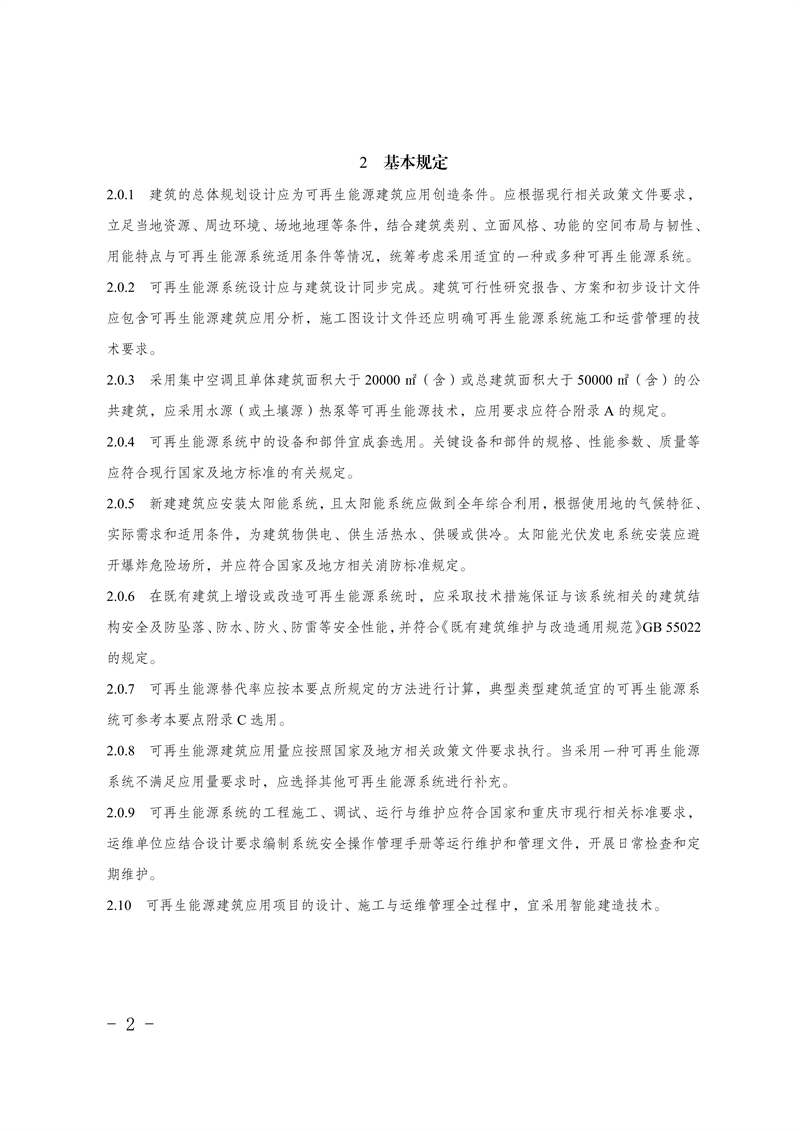 2 基本规定

2.0.1 建筑的总体规划设计应为可再生能源建筑应用创造条件。应根据现行相关政策文件要求，立足当地资源、周边环境、场地地理等条件，结合建筑类别、立面风格、功能的空间布局与韧性、用能特点与可再生能源系统适用条件等情况，统筹考虑采用适宜的一种或多种可再生能源系统。

2.0.2 可再生能源系统设计应与建筑设计同步完成。建筑可行性研究报告、方案和初步设计文件应包含可再生能源建筑应用分析，施工图设计文件还应明确可再生能源系统施工和运营管理的技术要求。

2.0.3 采用集中空调且单体建筑面积大于 20000 ㎡（含）或总建筑面积大于 50000 ㎡（含）的公共建筑，应采用水源（或土壤源）热泵等可再生能源技术，应用要求应符合附录 A 的规定。

2.0.4 可再生能源系统中的设备和部件宜成套选用。关键设备和部件的规格、性能参数、质量等应符合现行国家及地方标准的有关规定。

2.0.5 新建建筑应安装太阳能系统，且太阳能系统应做到全年综合利用，根据使用地的气候特征、实际需求和适用条件，为建筑物供电、供生活热水、供暖或供冷。太阳能光伏发电系统安装应避开爆炸危险场所，并应符合国家及地方相关消防标准规定。

2.0.6 在既有建筑上增设或改造可再生能源系统时，应采取技术措施保证与该系统相关的建筑结构安全及防坠落、防水、防火、防雷等安全性能，并符合《既有建筑维护与改造通用规范》GB 55022 的规定。

2.0.7 可再生能源替代率应按本要点所规定的方法进行计算，典型类型建筑适宜的可再生能源系统可参考本要点附录 C 选用。

2.0.8 可再生能源建筑应用量应按照国家及地方相关政策文件要求执行。当采用一种可再生能源系统不满足应用量要求时，应选择其他可再生能源系统进行补充。

2.0.9 可再生能源系统的工程施工、调试、运行与维护应符合国家和重庆市现行相关标准要求，运维单位应结合设计要求编制系统安全操作管理手册等运行维护和管理文件，开展日常检查和定期维护。

2.10 可再生能源建筑应用项目的设计、施工与运维管理全过程中，宜采用智能建造技术。

- 2 -